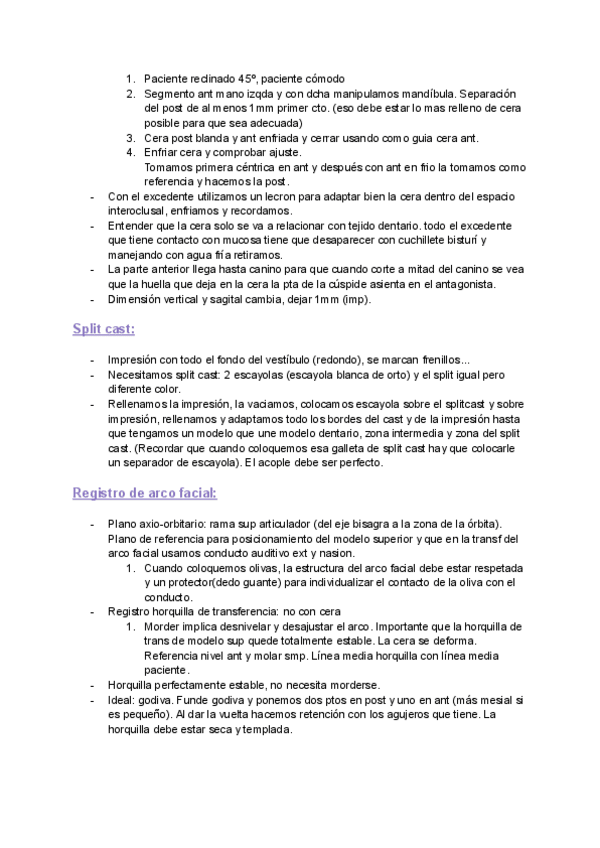 1. Paciente reclinado 45º, paciente cómodo
2. Segmento ant mano izqda y con dcha manipulamos mandíbula. Separación del post de al menos 1mm primer cto. (eso debe estar lo mas relleno de cera posible para que sea adecuada)
3. Cera post blanda y ant enfriada y cerrar usando como guia cera ant.
4. Enfriar cera y comprobar ajuste.
Tomamos primera céntrica en ant y después con ant en frio la tomamos como referencia y hacemos la post.

- Con el excedente utilizamos un lecron para adaptar bien la cera dentro del espacio interoclusal, enfriamos y recordamos.
- Entender que la cera solo se va a relacionar con tejido dentario. todo el excedente que tiene contacto con mucosa tiene que desaparecer con cuchillete bisturí y manejando con agua fría retiramos.
- La parte anterior llega hasta canino para que cuando corte a mitad del canino se vea que la huella que deja en la cera la pta de la cúspide asienta en el antagonista.
- Dimensión vertical y sagital cambia, dejar 1mm (imp).

Split cast:

- Impresión con todo el fondo del vestíbulo (redondo), se marcan frenillos...
- Necesitamos split cast: 2 escayolas (escayola blanca de orto) y el split igual pero diferente color.
- Rellenamos la impresión, la vaciamos, colocamos escayola sobre el splitcast y sobre impresión, rellenamos y adaptamos todo los bordes del cast y de la impresión hasta que tengamos un modelo que une modelo dentario, zona intermedia y zona del split cast. (Recordar que cuando coloquemos esa galleta de split cast hay que colocarle un separador de escayola). El acople debe ser perfecto.

Registro de arco facial:

- Plano axio-orbitario: rama sup articulador (del eje bisagra a la zona de la órbita). Plano de referencia para posicionamiento del modelo superior y que en la transf del arco facial usamos conducto auditivo ext y nasion.
1. Cuando coloquemos olivas, la estructura del arco facial debe estar respetada y un protector(dedo guante) para individualizar el contacto de la oliva con el conducto.
- Registro horquilla de transferencia: no con cera
1. Morder implica desnivelar y desajustar el arco. Importante que la horquilla de trans de modelo sup quede totalmente estable. La cera se deforma. Referencia nivel ant y molar smp. Línea media horquilla con línea media paciente.
- Horquilla perfectamente estable, no necesita morderse.
- Ideal: godiva. Funde godiva y ponemos dos ptos en post y uno en ant (más mesial si es pequeño). Al dar la vuelta hacemos retención con los agujeros que tiene. La horquilla debe estar seca y templada.